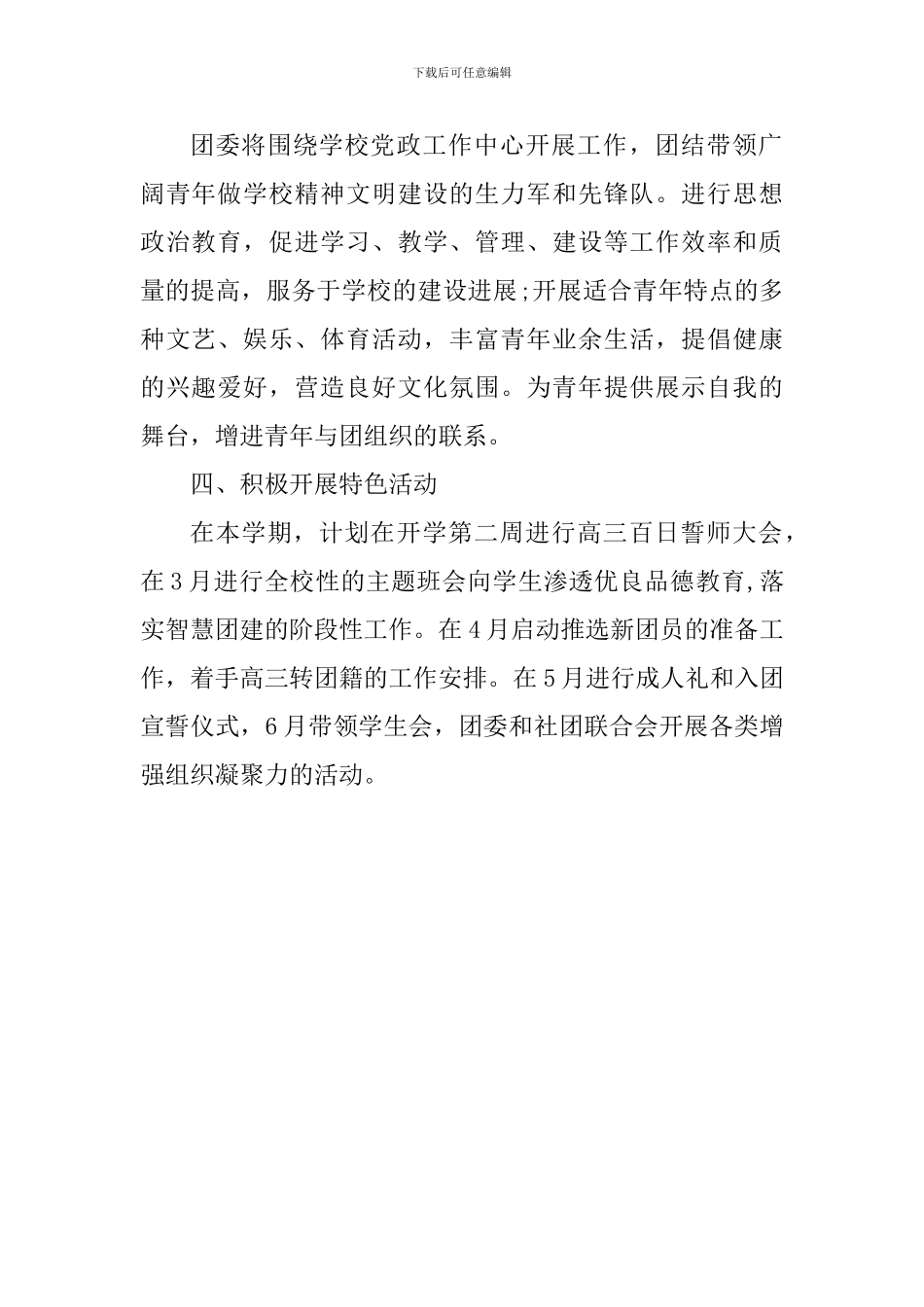 下载后可任意编辑

团委将围绕学校党政工作中心开展工作，团结带领广阔青年做学校精神文明建设的生力军和先锋队。进行思想政治教育，促进学习、教学、管理、建设等工作效率和质量的提高，服务于学校的建设进展;开展适合青年特点的多种文艺、娱乐、体育活动，丰富青年业余生活，提倡健康的兴趣爱好，营造良好文化氛围。为青年提供展示自我的舞台，增进青年与团组织的联系。

四、积极开展特色活动

在本学期，计划在开学第二周进行高三百日誓师大会，在3月进行全校性的主题班会向学生渗透优良品德教育,落实智慧团建的阶段性工作。在4月启动推选新团员的准备工作，着手高三转团籍的工作安排。在5月进行成人礼和入团宣誓仪式，6月带领学生会，团委和社团联合会开展各类增强组织凝聚力的活动。